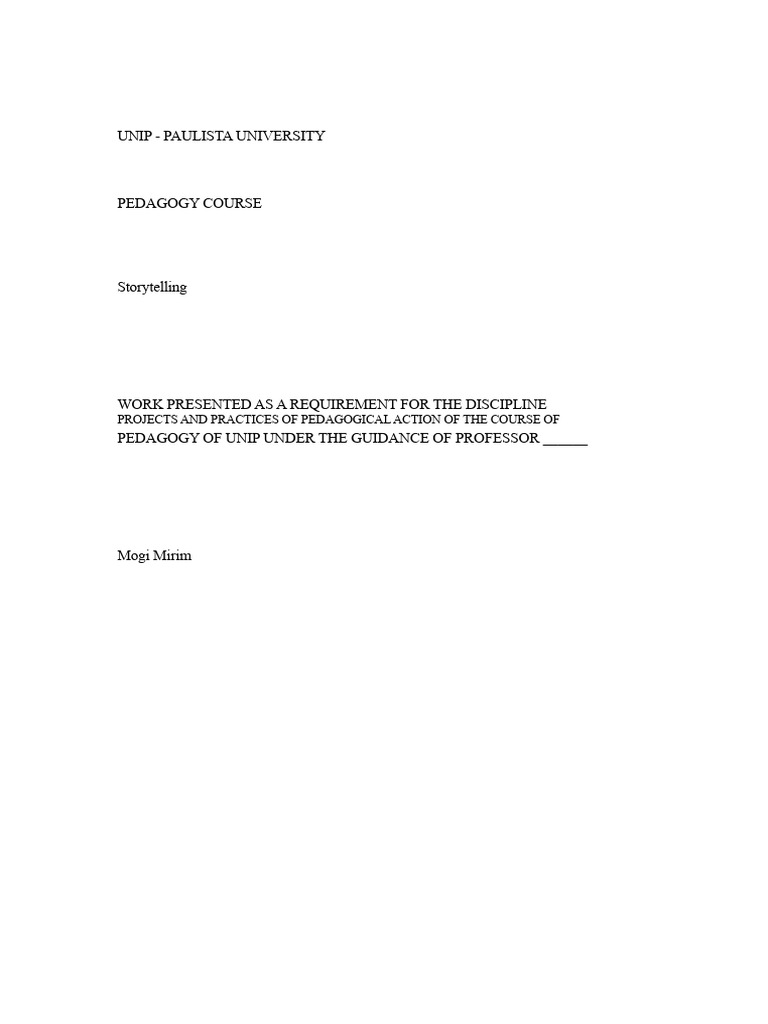 UNIP - PAULISTA UNIVERSITY

PEDAGOGY COURSE

Storytelling

WORK PRESENTED AS A REQUIREMENT FOR THE DISCIPLINE PROJECTS AND PRACTICES OF PEDAGOGICAL ACTION OF THE COURSE OF PEDAGOGY OF UNIP UNDER THE GUIDANCE OF PROFESSOR ______

Mogi Mirim